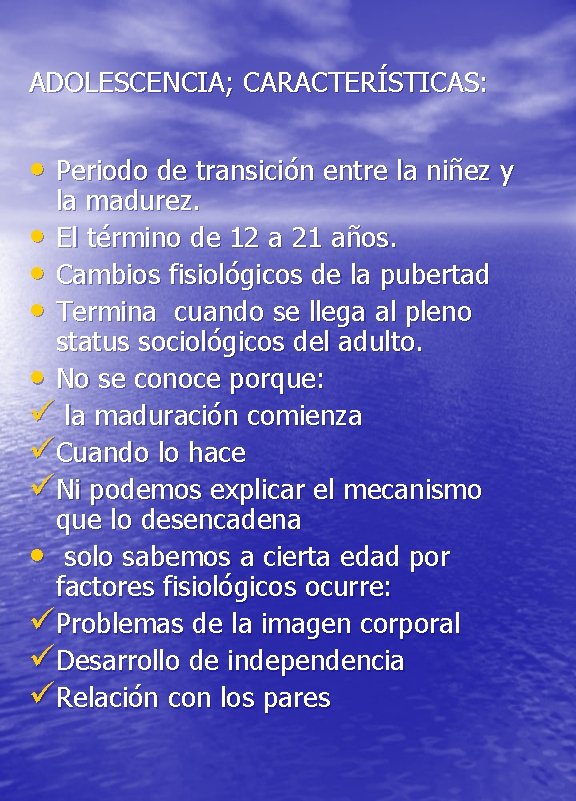 ADOLESCENCIA; CARACTERÍSTICAS:

• Periodo de transición entre la niñez y la madurez.
• El término de 12 a 21 años.
• Cambios fisiológicos de la pubertad
• Termina cuando se llega al pleno status sociológicos del adulto.
• No se conoce porque:
✓ la maduración comienza
✓ Cuando lo hace
✓ Ni podemos explicar el mecanismo que lo desencadena
• solo sabemos a cierta edad por factores fisiológicos ocurre:
✓ Problemas de la imagen corporal
✓ Desarrollo de independencia
✓ Relación con los pares